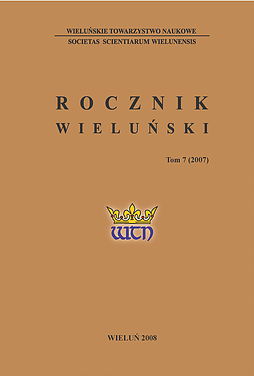 WIELUŃSKIE TOWARZYSTWO NAUKOWE
SOCIETAS SCIENTIARUM WIELUNENSIS

ROCZNIK
WIELUŃSKI

Tom 7 (2007)

WTN

WIELUŃ 2008